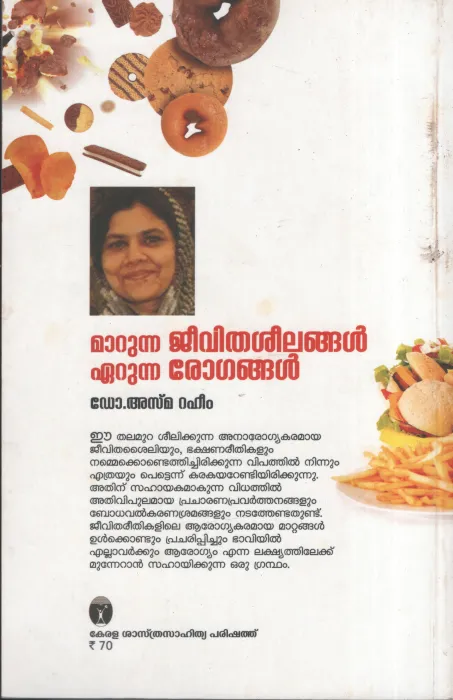 മാറുന്ന ജീവിതശീലങ്ങൾ
ഏറുന്ന രോഗങ്ങൾ

ഡോ.അസ്മ റഹീം

ഈ തലമുറ ശീലിക്കുന്ന അനാരോഗ്യകരമായ ജീവിതശൈലിയും, ഭക്ഷണരീതികളും നമ്മെക്കൊണ്ടെത്തിച്ചിരിക്കുന്ന വിപത്തിൽ നിന്നും എത്രയും പെട്ടെന്ന് കരകയറേണ്ടിയിരിക്കുന്നു. അതിന് സഹായകമാകുന്ന വിധത്തിൽ അതിവിപുലമായ പ്രചാരണപ്രവർത്തനങ്ങളും ബോധവൽകരണശ്രമങ്ങളും നടത്തേണ്ടതുണ്ട്. ജീവിതരീതികളിലെ ആരോഗ്യകരമായ മാറ്റങ്ങൾ ഉൾക്കൊണ്ടും പ്രചരിപ്പിച്ചും ഭാവിയിൽ എല്ലാവർക്കും ആരോഗ്യം എന്ന ലക്ഷ്യത്തിലേക്ക് മുന്നേറാൻ സഹായിക്കുന്ന ഒരു ഗ്രന്ഥം.

കേരള ശാസ്ത്രസാഹിത്യ പരിഷത്ത്
₹ 70